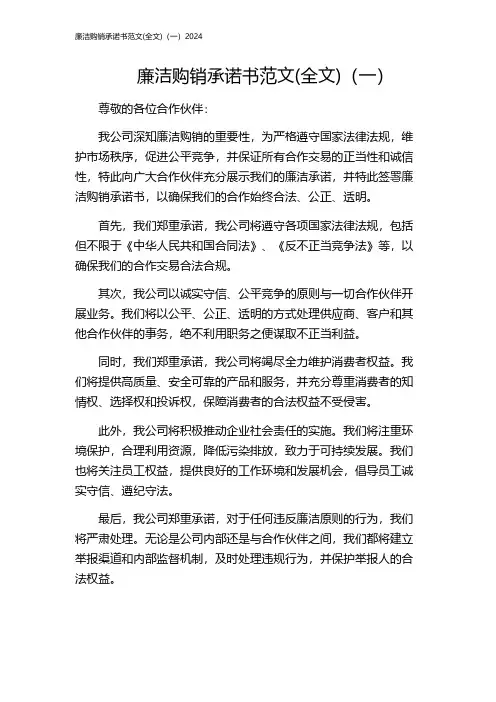 廉洁购销承诺书范文(全文)（一）2024

廉洁购销承诺书范文(全文)（一）

尊敬的各位合作伙伴：

我公司深知廉洁购销的重要性，为严格遵守国家法律法规，维护市场秩序，促进公平竞争，并保证所有合作交易的正当性和诚信性，特此向广大合作伙伴充分展示我们的廉洁承诺，并特此签署廉洁购销承诺书，以确保我们的合作始终合法、公正、透明。

首先，我们郑重承诺，我公司将遵守各项国家法律法规，包括但不限于《中华人民共和国合同法》、《反不正当竞争法》等，以确保我们的合作交易合法合规。

其次，我公司以诚实守信、公平竞争的原则与一切合作伙伴开展业务。我们将以公平、公正、透明的方式处理供应商、客户和其他合作伙伴的事务，绝不利用职务之便谋取不正当利益。

同时，我们郑重承诺，我公司将竭尽全力维护消费者权益。我们将提供高质量、安全可靠的产品和服务，并充分尊重消费者的知情权、选择权和投诉权，保障消费者的合法权益不受侵害。

此外，我公司将积极推动企业社会责任的实施。我们将注重环境保护，合理利用资源，降低污染排放，致力于可持续发展。我们也将关注员工权益，提供良好的工作环境和发展机会，倡导员工诚实守信、遵纪守法。

最后，我公司郑重承诺，对于任何违反廉洁原则的行为，我们将严肃处理。无论是公司内部还是与合作伙伴之间，我们都将建立举报渠道和内部监督机制，及时处理违规行为，并保护举报人的合法权益。